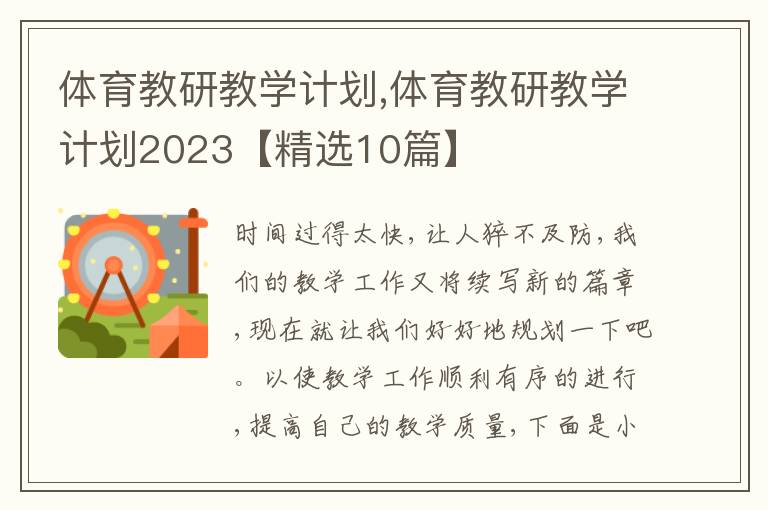 体育教研教学计划,体育教研教学计划2023【精选10篇】

时间过得太快，让人猝不及防，我们的教学工作又将续写新的篇章，现在就让我们好好地规划一下吧。以使教学工作顺利有序的进行，提高自己的教学质量，下面是小